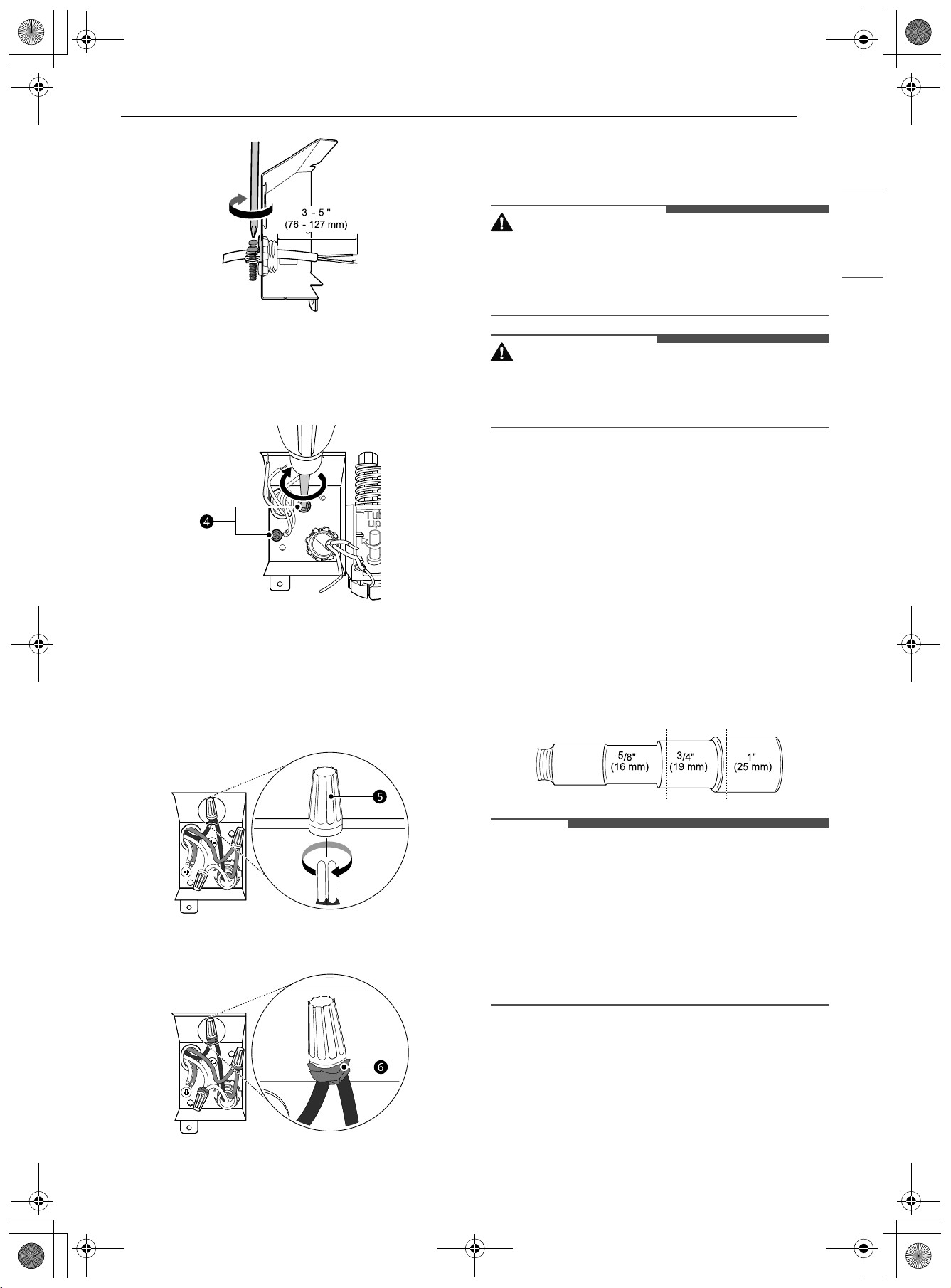 3 - 5 "
(76 - 127 mm)

4

Tub
up

5

6

5/8"
(16 mm)

3/4"
(19 mm)

1"
(25 mm)